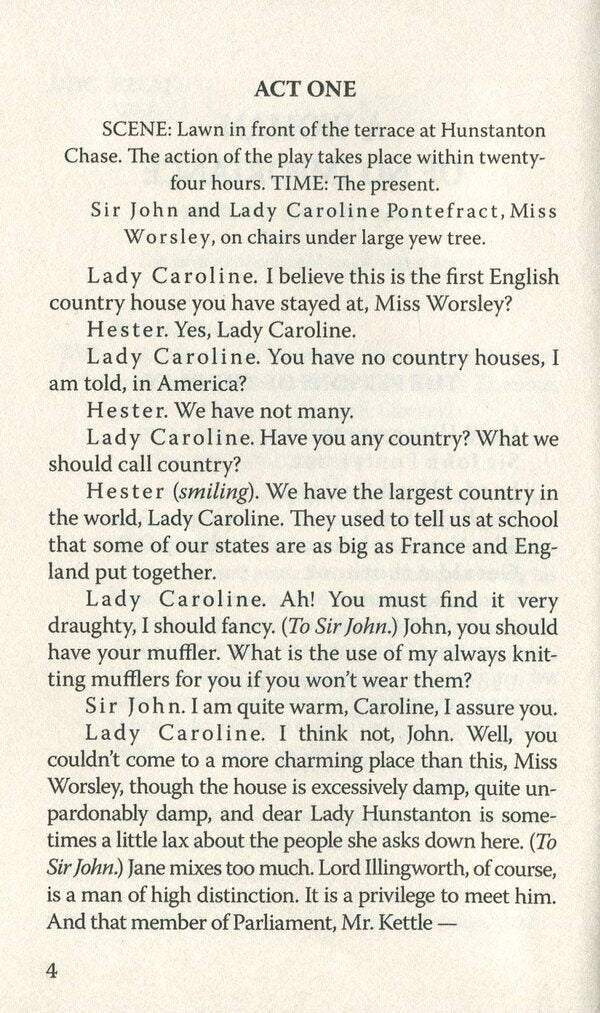 ACT ONE

SCENE: Lawn in front of the terrace at Hunstanton Chase. The action of the play takes place within twenty-four hours. TIME: The present.

Sir John and Lady Caroline Pontefract, Miss Worsley, on chairs under large yew tree.

Lady Caroline. I believe this is the first English country house you have stayed at, Miss Worsley?

Hester. Yes, Lady Caroline.

Lady Caroline. You have no country houses, I am told, in America?

Hester. We have not many.

Lady Caroline. Have you any country? What we should call country?

Hester (smiling). We have the largest country in the world, Lady Caroline. They used to tell us at school that some of our states are as big as France and England put together.

Lady Caroline. Ah! You must find it very draughty, I should fancy. (To Sir John.) John, you should have your muffler. What is the use of my always knitting mufflers for you if you won't wear them?

Sir John. I am quite warm, Caroline, I assure you.

Lady Caroline. I think not, John. Well, you couldn't come to a more charming place than this, Miss Worsley, though the house is excessively damp, quite unpardonably damp, and dear Lady Hunstanton is sometimes a little lax about the people she asks down here. (To Sir John.) Jane mixes too much. Lord Illingworth, of course, is a man of high distinction. It is a privilege to meet him. And that member of Parliament, Mr. Kettle —

4